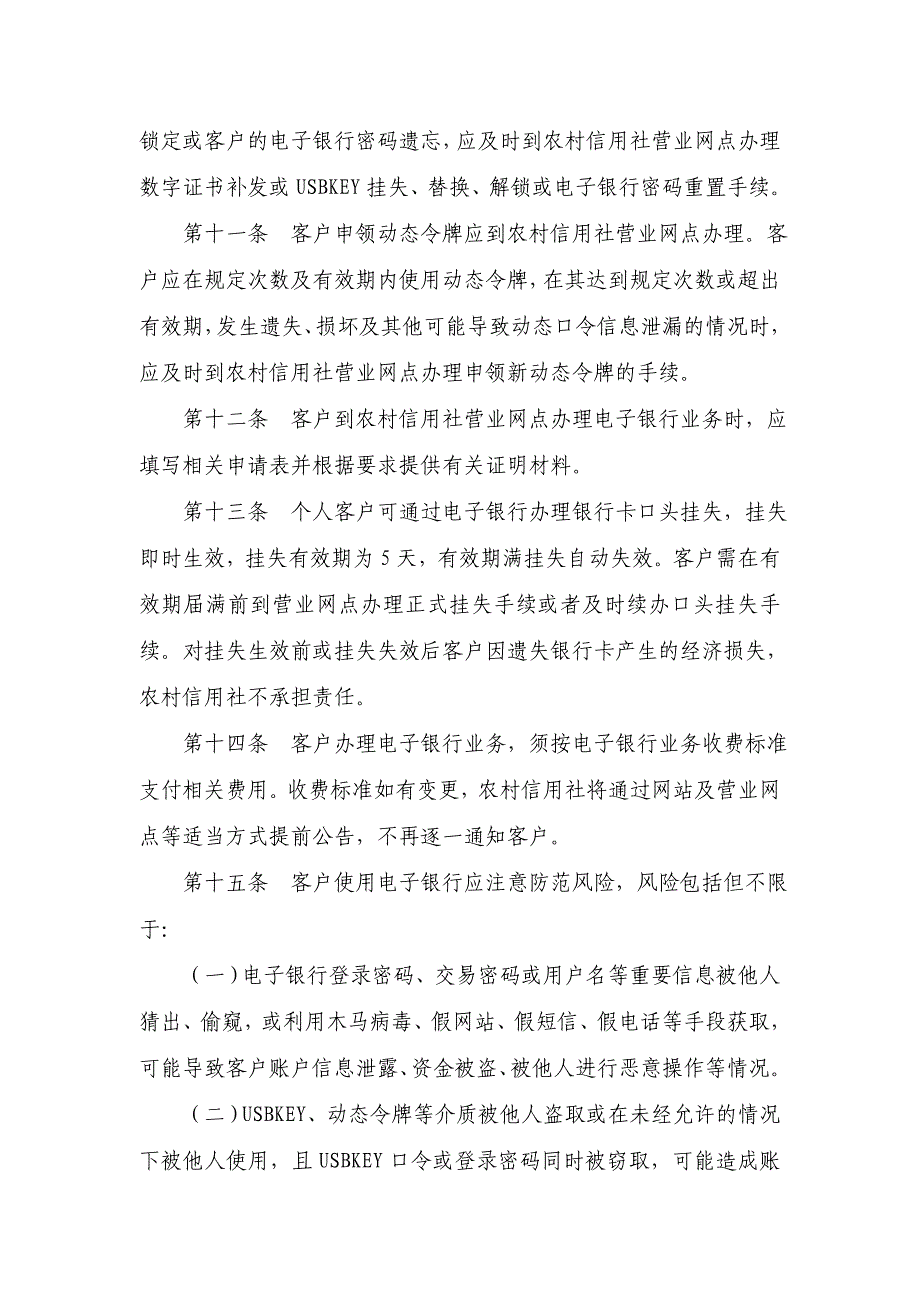 锁定或客户的电子银行密码遗忘，应及时到农村信用社营业网点办理数字证书补发或 USBKEY 挂失、替换、解锁或电子银行密码重置手续。

第十一条　客户申领动态令牌应到农村信用社营业网点办理。客户应在规定次数及有效期内使用动态令牌，在其达到规定次数或超出有效期，发生遗失、损坏及其他可能导致动态口令信息泄漏的情况时，应及时到农村信用社营业网点办理申领新动态令牌的手续。

第十二条　客户到农村信用社营业网点办理电子银行业务时，应填写相关申请表并根据要求提供有关证明材料。

第十三条　个人客户可通过电子银行办理银行卡口头挂失，挂失即时生效，挂失有效期为 5 天，有效期满挂失自动失效。客户需在有效期届满前到营业网点办理正式挂失手续或者及时续办口头挂失手续。对挂失生效前或挂失失效后客户因遗失银行卡产生的经济损失，农村信用社不承担责任。

第十四条　客户办理电子银行业务，须按电子银行业务收费标准支付相关费用。收费标准如有变更，农村信用社将通过网站及营业网点等适当方式提前公告，不再逐一通知客户。

第十五条　客户使用电子银行应注意防范风险，风险包括但不限于:

（一）电子银行登录密码、交易密码或用户名等重要信息被他人猜出、偷窥，或利用木马病毒、假网站、假短信、假电话等手段获取，可能导致客户账户信息泄露、资金被盗、被他人进行恶意操作等情况。

（二）USBKEY、动态令牌等介质被他人盗取或在未经允许的情况下被他人使用，且 USBKEY 口令或登录密码同时被窃取，可能造成账